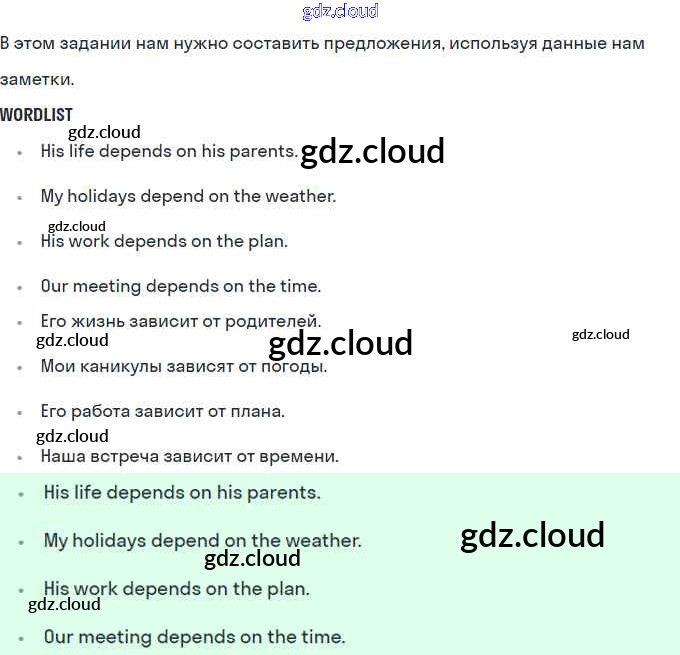 gdz.cloud

В этом задании нам нужно составить предложения, используя данные нам заметки.

WORDLIST

gdz.cloud

- His life depends on his parents. gdz.cloud
- My holidays depend on the weather.

gdz.cloud

- His work depends on the plan.
- Our meeting depends on the time.
- Его жизнь зависит от родителей.

gdz.cloud gdz.cloud gdz.cloud

- Мои каникулы зависят от погоды.
- Его работа зависит от плана.

gdz.cloud

- Наша встреча зависит от времени.

- His life depends on his parents.
- My holidays depend on the weather. gdz.cloud

gdz.cloud

- His work depends on the plan.

gdz.cloud

- Our meeting depends on the time.